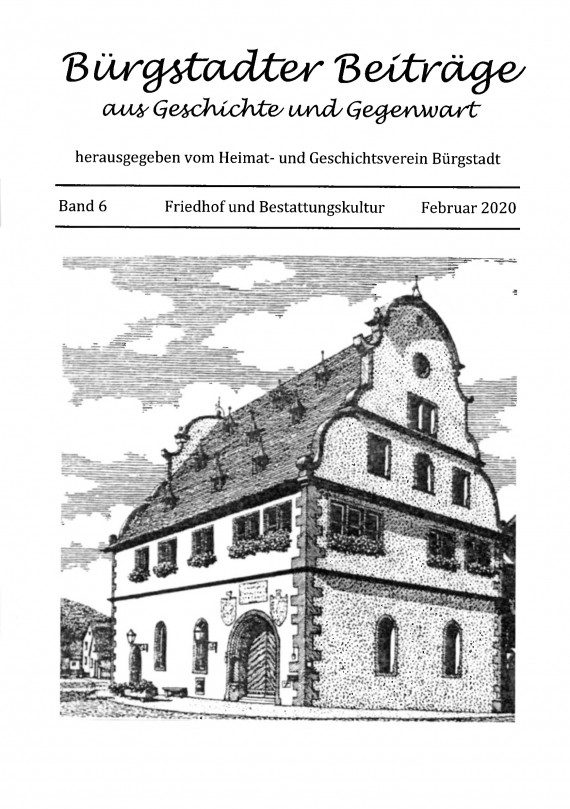 Bürgstadter Beiträge
aus Geschichte und Gegenwart

herausgegeben vom Heimat- und Geschichtsverein Bürgstadt

Band 6 Friedhof und Bestattungskultur Februar 2020